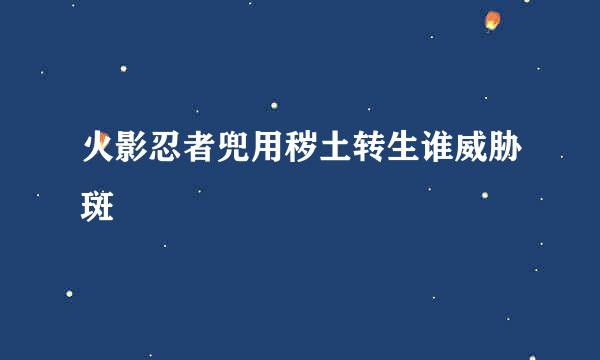 火影忍者兜用秽土转生谁威胁斑